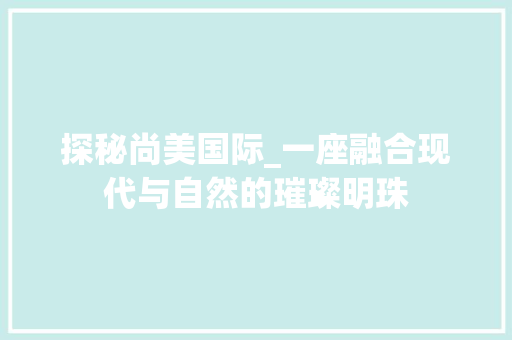 探秘尚美国际_一座融合现代与自然的璀璨明珠